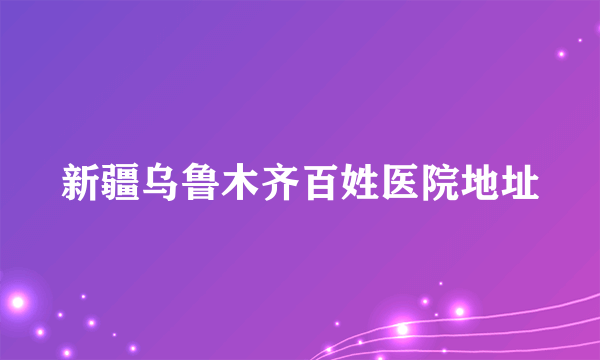 新疆乌鲁木齐百姓医院地址